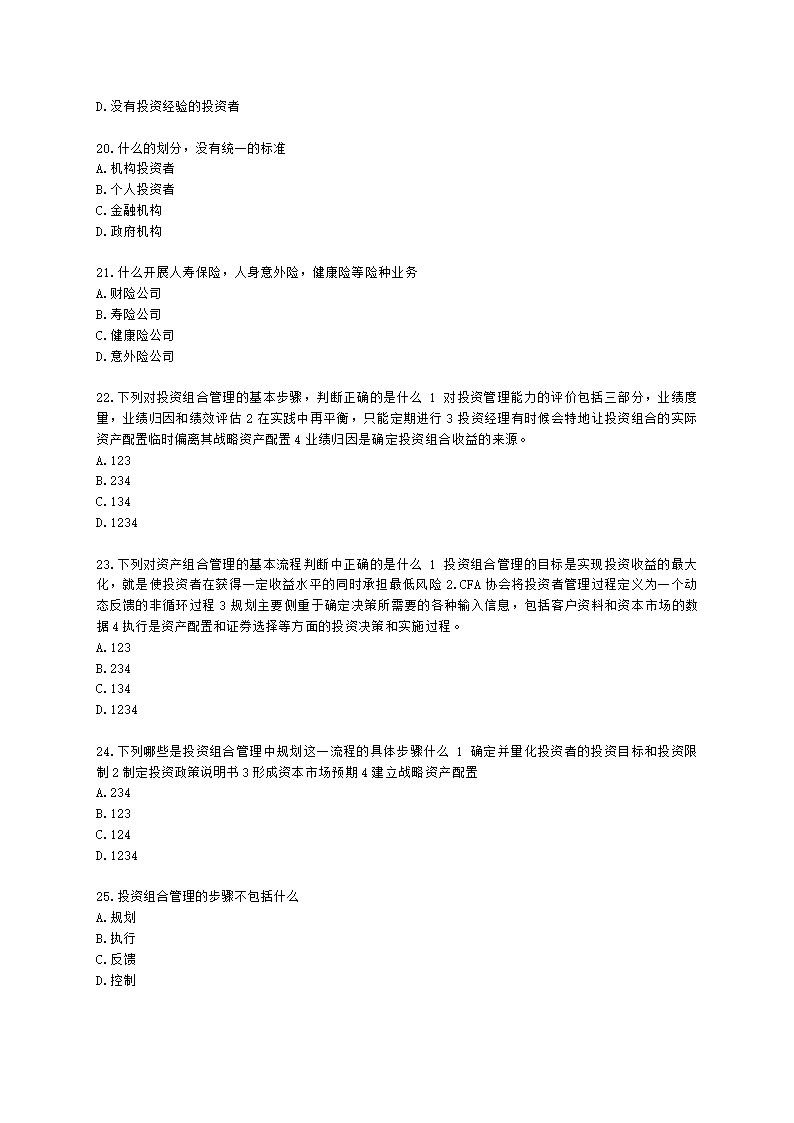 D.没有投资经验的投资者

20.什么的划分，没有统一的标准
A.机构投资者
B.个人投资者
C.金融机构
D.政府机构

21.什么开展人寿保险，人身意外险，健康险等险种业务
A.财险公司
B.寿险公司
C.健康险公司
D.意外险公司

22.下列对投资组合管理的基本步骤，判断正确的是什么 1 对投资管理能力的评价包括三部分，业绩度量，业绩归因和绩效评估 2 在实践中再平衡，只能定期进行 3 投资经理有时候会特地让投资组合的实际资产配置临时偏离其战略资产配置 4 业绩归因是确定投资组合收益的来源。
A.123
B.234
C.134
D.1234

23.下列对资产组合管理的基本流程判断中正确的是什么 1 投资组合管理的目标是实现投资收益的最大化，就是使投资者在获得一定收益水平的同时承担最低风险 2.CFA 协会将投资者管理过程定义为一个动态反馈的非循环过程 3 规划主要侧重于确定决策所需要的各种输入信息，包括客户资料和资本市场的数据 4 执行是资产配置和证券选择等方面的投资决策和实施过程。
A.123
B.234
C.134
D.1234

24.下列哪些是投资组合管理中规划这一流程的具体步骤什么 1 确定并量化投资者的投资目标和投资限制 2 制定投资政策说明书 3 形成资本市场预期 4 建立战略资产配置
A.234
B.123
C.124
D.1234

25.投资组合管理的步骤不包括什么
A.规划
B.执行
C.反馈
D.控制